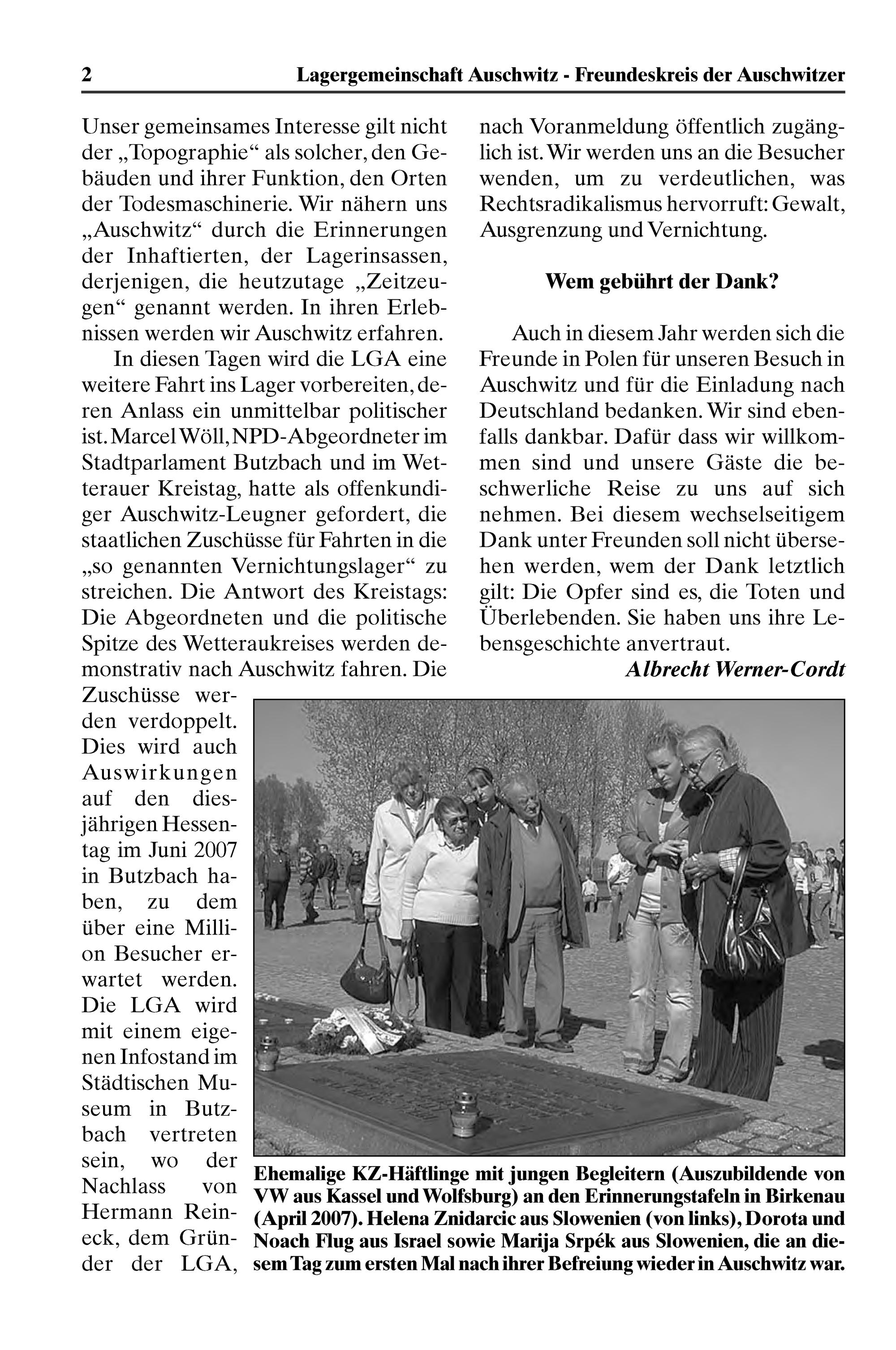 2 Lagergemeinschaft Auschwitz - Freundeskreis der Auschwitzer

Unser gemeinsames Interesse gilt nicht der „Topographie“ als solcher, den Gebäuden und ihrer Funktion, den Orten der Todesmaschinerie. Wir nähern uns „Auschwitz“ durch die Erinnerungen der Inhaftierten, der Lagerinsassen, derjenigen, die heutzutage „Zeitzeugen“ genannt werden. In ihren Erlebnissen werden wir Auschwitz erfahren.

In diesen Tagen wird die LGA eine weitere Fahrt ins Lager vorbereiten, deren Anlass ein unmittelbar politischer ist. Marcel Wöll, NPD-Abgeordneter im Stadtparlament Butzbach und im Wetterauer Kreistag, hatte als offenkundiger Auschwitz-Leugner gefordert, die staatlichen Zuschüsse für Fahrten in die „so genannten Vernichtungslager“ zu streichen. Die Antwort des Kreistags: Die Abgeordneten und die politische Spitze des Wetteraukreises werden demonstrativ nach Auschwitz fahren. Die Zuschüsse werden verdoppelt. Dies wird auch Auswirkungen auf den diesjährigen Hessentag im Juni 2007 in Butzbach haben, zu dem über eine Million Besucher erwartet werden. Die LGA wird mit einem eigenen Infostand im Städtischen Museum in Butzbach vertreten sein, wo der Nachlass von Hermann Reineck, dem Gründer der LGA, nach Voranmeldung öffentlich zugänglich ist. Wir werden uns an die Besucher wenden, um zu verdeutlichen, was Rechtsradikalismus hervorruft: Gewalt, Ausgrenzung und Vernichtung.

Wem gebührt der Dank?

Auch in diesem Jahr werden sich die Freunde in Polen für unseren Besuch in Auschwitz und für die Einladung nach Deutschland bedanken. Wir sind ebenfalls dankbar. Dafür dass wir willkommen sind und unsere Gäste die beschwerliche Reise zu uns auf sich nehmen. Bei diesem wechselseitigem Dank unter Freunden soll nicht übersehen werden, wem der Dank letztlich gilt: Die Opfer sind es, die Toten und Überlebenden. Sie haben uns ihre Lebensgeschichte anvertraut.

Albrecht Werner-Cordt

Ehemalige KZ-Häftlinge mit jungen Begleitern (Auszubildende von VW aus Kassel und Wolfsburg) an den Erinnerungstafeln in Birkenau (April 2007). Helena Znidarcic aus Slowenien (von links), Dorota und Noach Flug aus Israel sowie Marija Srpék aus Slowenien, die an diesem Tag zum ersten Mal nach ihrer Befreiung wieder in Auschwitz war.